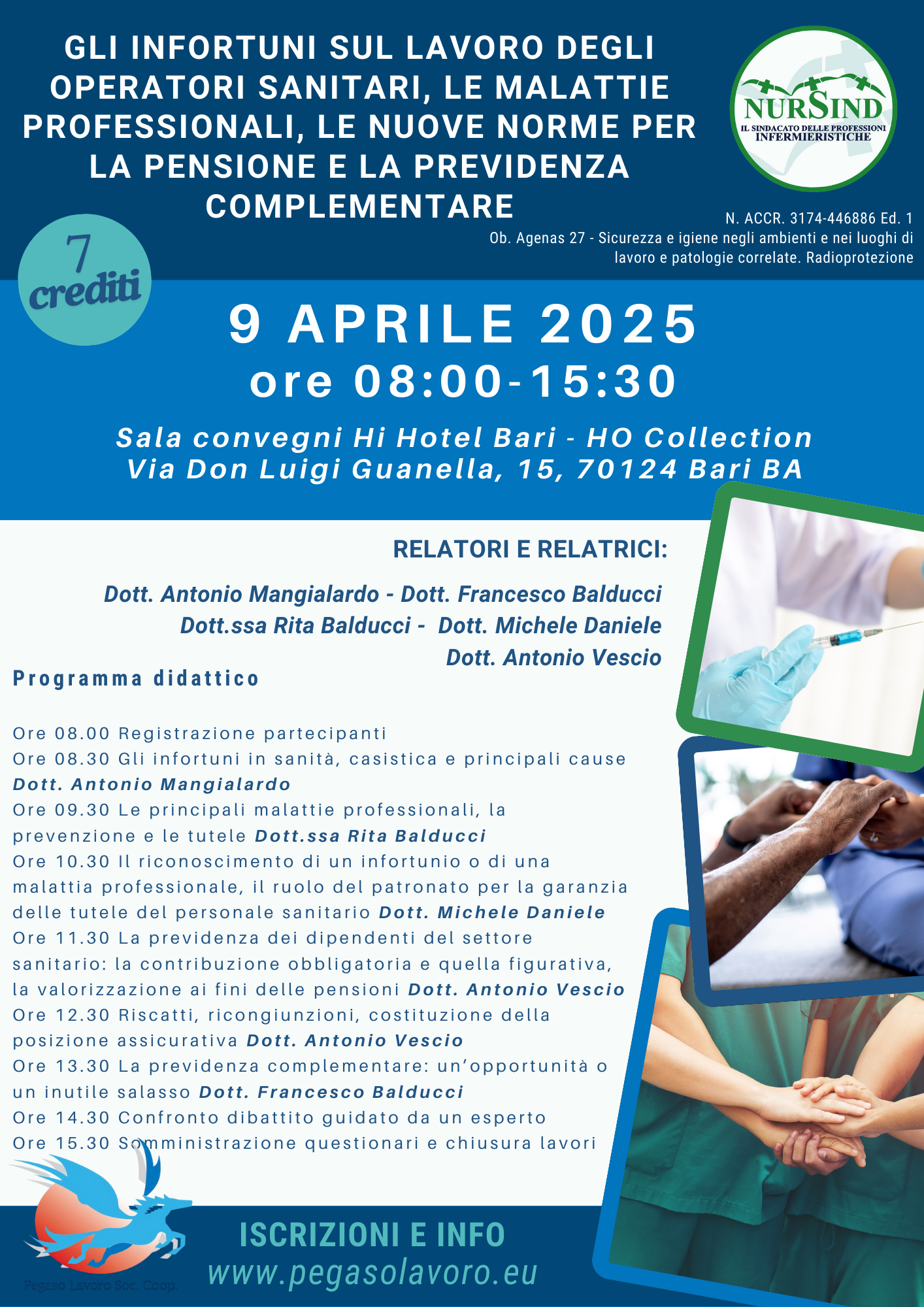 GLI INFORTUNI SUL LAVORO DEGLI OPERATORI SANITARI, LE MALATTIE PROFESSIONALI, LE NUOVE NORME PER LA PENSIONE E LA PREVIDENZA COMPLEMENTARE

NURSIND
IL SINDACATO DELLE PROFESSIONI INFERMIERISTICHE

N. ACCR. 3174-446886 Ed. 1
Ob. Agenas 27 - Sicurezza e igiene negli ambienti e nei luoghi di lavoro e patologie correlate. Radioprotezione

7 crediti

9 APRILE 2025
ore 08:00-15:30

Sala convegni Hi Hotel Bari - HO Collection
Via Don Luigi Guanella, 15, 70124 Bari BA

RELATORI E RELATRICI:

Dott. Antonio Mangialardo - Dott. Francesco Balducci
Dott.ssa Rita Balducci - Dott. Michele Daniele
Dott. Antonio Vescio

Programma didattico

Ore 08.00 Registrazione partecipanti
Ore 08.30 Gli infortuni in sanità, casistica e principali cause Dott. Antonio Mangialardo
Ore 09.30 Le principali malattie professionali, la prevenzione e le tutele Dott.ssa Rita Balducci
Ore 10.30 Il riconoscimento di un infortunio o di una malattia professionale, il ruolo del patronato per la garanzia delle tutele del personale sanitario Dott. Michele Daniele
Ore 11.30 La previdenza dei dipendenti del settore sanitario: la contribuzione obbligatoria e quella figurativa, la valorizzazione ai fini delle pensioni Dott. Antonio Vescio
Ore 12.30 Riscatti, ricongiunzioni, costituzione della posizione assicurativa Dott. Antonio Vescio
Ore 13.30 La previdenza complementare: un'opportunità o un inutile salasso Dott. Francesco Balducci
Ore 14.30 Confronto dibattito guidato da un esperto
Ore 15.30 Somministrazione questionari e chiusura lavori

Pegaso Lavoro Soc. Coop.

ISCRIZIONI E INFO
www.pegasolavoro.eu